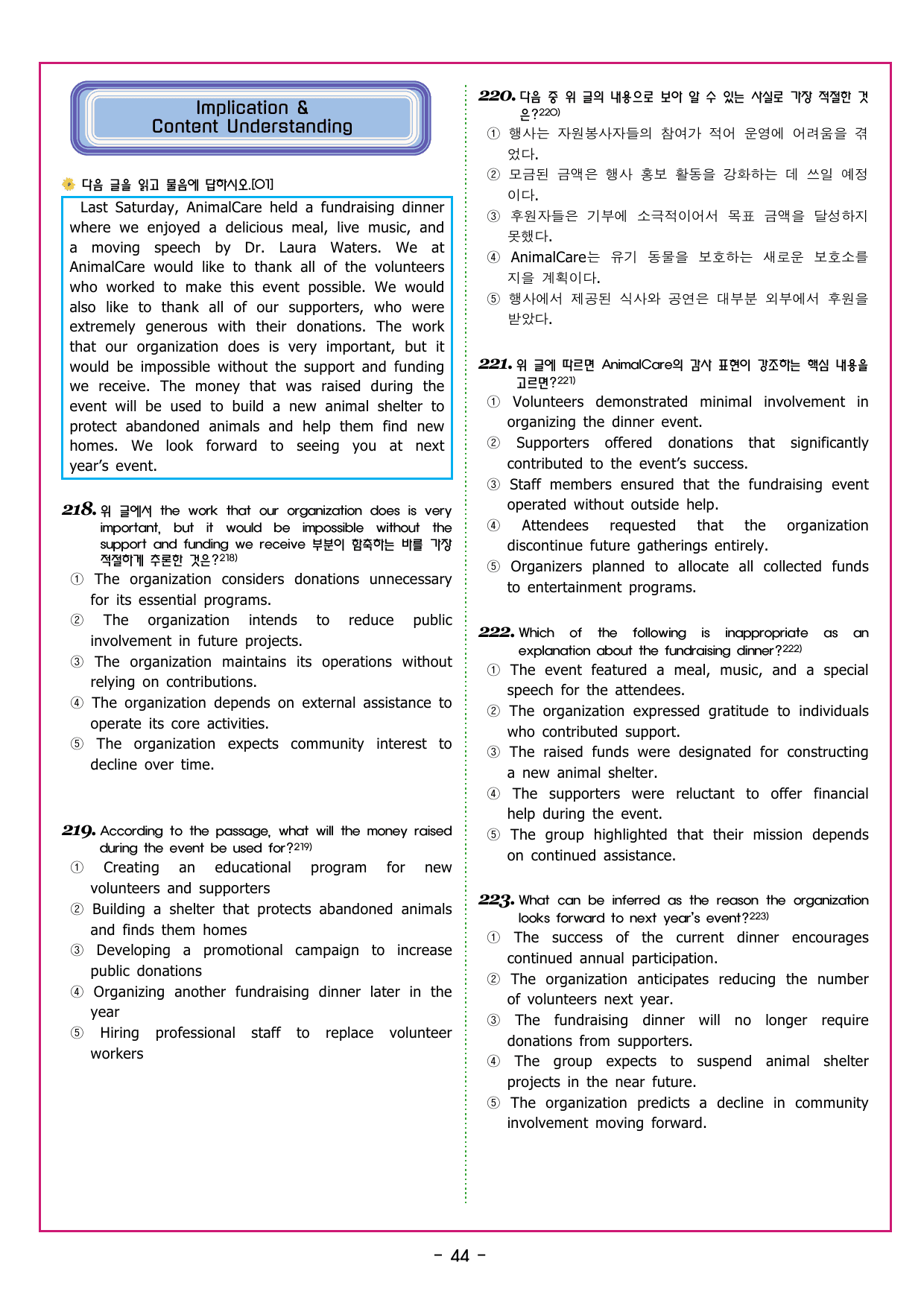 Implication &
Content Understanding

다음 글을 읽고 물음에 답하시오.[01]

Last Saturday, AnimalCare held a fundraising dinner where we enjoyed a delicious meal, live music, and a moving speech by Dr. Laura Waters. We at AnimalCare would like to thank all of the volunteers who worked to make this event possible. We would also like to thank all of our supporters, who were extremely generous with their donations. The work that our organization does is very important, but it would be impossible without the support and funding we receive. The money that was raised during the event will be used to build a new animal shelter to protect abandoned animals and help them find new homes. We look forward to seeing you at next year's event.

218. 위 글에서 the work that our organization does is very important, but it would be impossible without the support and funding we receive 부분이 함축하는 바를 가장 적절하게 추론한 것은?$^{218)}$
① The organization considers donations unnecessary for its essential programs.
② The organization intends to reduce public involvement in future projects.
③ The organization maintains its operations without relying on contributions.
④ The organization depends on external assistance to operate its core activities.
⑤ The organization expects community interest to decline over time.

219. According to the passage, what will the money raised during the event be used for?$^{219)}$
① Creating an educational program for new volunteers and supporters
② Building a shelter that protects abandoned animals and finds them homes
③ Developing a promotional campaign to increase public donations
④ Organizing another fundraising dinner later in the year
⑤ Hiring professional staff to replace volunteer workers

220. 다음 중 위 글의 내용으로 보아 알 수 있는 사실로 가장 적절한 것은?$^{220)}$
① 행사는 자원봉사자들의 참여가 적어 운영에 어려움을 겪었다.
② 모금된 금액은 행사 홍보 활동을 강화하는 데 쓰일 예정이다.
③ 후원자들은 기부에 소극적이어서 목표 금액을 달성하지 못했다.
④ AnimalCare는 유기 동물을 보호하는 새로운 보호소를 지을 계획이다.
⑤ 행사에서 제공된 식사와 공연은 대부분 외부에서 후원을 받았다.

221. 위 글에 따르면 AnimalCare의 감사 표현이 강조하는 핵심 내용을 고르면?$^{221)}$
① Volunteers demonstrated minimal involvement in organizing the dinner event.
② Supporters offered donations that significantly contributed to the event's success.
③ Staff members ensured that the fundraising event operated without outside help.
④ Attendees requested that the organization discontinue future gatherings entirely.
⑤ Organizers planned to allocate all collected funds to entertainment programs.

222. Which of the following is inappropriate as an explanation about the fundraising dinner?$^{222)}$
① The event featured a meal, music, and a special speech for the attendees.
② The organization expressed gratitude to individuals who contributed support.
③ The raised funds were designated for constructing a new animal shelter.
④ The supporters were reluctant to offer financial help during the event.
⑤ The group highlighted that their mission depends on continued assistance.

223. What can be inferred as the reason the organization looks forward to next year's event?$^{223)}$
① The success of the current dinner encourages continued annual participation.
② The organization anticipates reducing the number of volunteers next year.
③ The fundraising dinner will no longer require donations from supporters.
④ The group expects to suspend animal shelter projects in the near future.
⑤ The organization predicts a decline in community involvement moving forward.

- 44 -